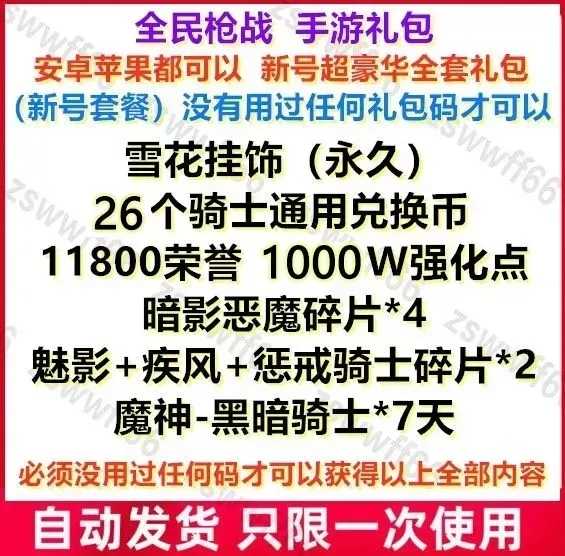 全民枪战 手游礼包
安卓苹果都可以 新号超豪华全套礼包
（新号套餐）没有用过任何礼包码才可以
雪花挂饰（永久）
26个骑士通用兑换币
11800荣誉 1000W强化点
暗影恶魔碎片*4
魅影+疾风+惩戒骑士碎片*2
魔神-黑暗骑士*7天
必须没用过任何码才可以获得以上全部内容
自动发货 只限一次使用
zswwff66